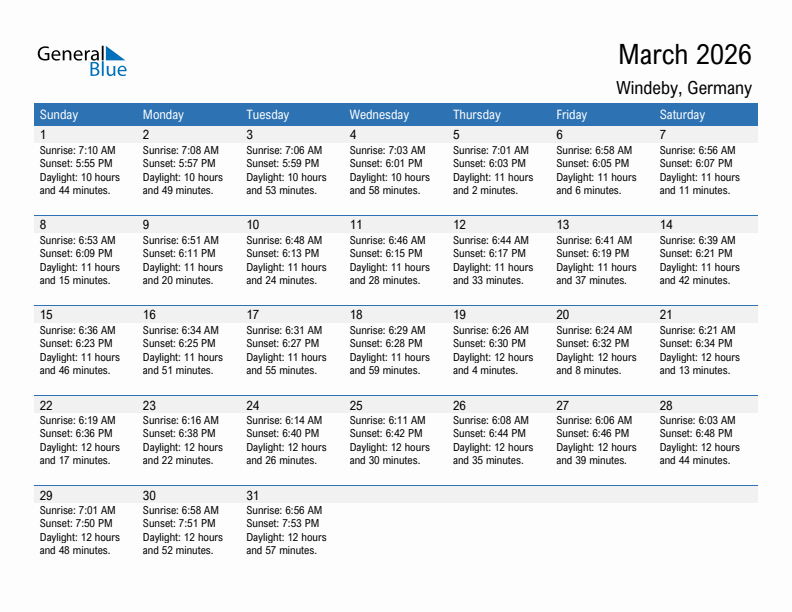 General Blue

March 2026

Windeby, Germany

| Sunday | Monday | Tuesday | Wednesday | Thursday | Friday | Saturday |
|---|---|---|---|---|---|---|
| 1 Sunrise: 7:10 AM Sunset: 5:55 PM Daylight: 10 hours and 44 minutes. | 2 Sunrise: 7:08 AM Sunset: 5:57 PM Daylight: 10 hours and 49 minutes. | 3 Sunrise: 7:06 AM Sunset: 5:59 PM Daylight: 10 hours and 53 minutes. | 4 Sunrise: 7:03 AM Sunset: 6:01 PM Daylight: 10 hours and 58 minutes. | 5 Sunrise: 7:01 AM Sunset: 6:03 PM Daylight: 11 hours and 2 minutes. | 6 Sunrise: 6:58 AM Sunset: 6:05 PM Daylight: 11 hours and 6 minutes. | 7 Sunrise: 6:56 AM Sunset: 6:07 PM Daylight: 11 hours and 11 minutes. |
| 8 Sunrise: 6:53 AM Sunset: 6:09 PM Daylight: 11 hours and 15 minutes. | 9 Sunrise: 6:51 AM Sunset: 6:11 PM Daylight: 11 hours and 20 minutes. | 10 Sunrise: 6:48 AM Sunset: 6:13 PM Daylight: 11 hours and 24 minutes. | 11 Sunrise: 6:46 AM Sunset: 6:15 PM Daylight: 11 hours and 28 minutes. | 12 Sunrise: 6:44 AM Sunset: 6:17 PM Daylight: 11 hours and 33 minutes. | 13 Sunrise: 6:41 AM Sunset: 6:19 PM Daylight: 11 hours and 37 minutes. | 14 Sunrise: 6:39 AM Sunset: 6:21 PM Daylight: 11 hours and 42 minutes. |
| 15 Sunrise: 6:36 AM Sunset: 6:23 PM Daylight: 11 hours and 46 minutes. | 16 Sunrise: 6:34 AM Sunset: 6:25 PM Daylight: 11 hours and 51 minutes. | 17 Sunrise: 6:31 AM Sunset: 6:27 PM Daylight: 11 hours and 55 minutes. | 18 Sunrise: 6:29 AM Sunset: 6:28 PM Daylight: 11 hours and 59 minutes. | 19 Sunrise: 6:26 AM Sunset: 6:30 PM Daylight: 12 hours and 4 minutes. | 20 Sunrise: 6:24 AM Sunset: 6:32 PM Daylight: 12 hours and 8 minutes. | 21 Sunrise: 6:21 AM Sunset: 6:34 PM Daylight: 12 hours and 13 minutes. |
| 22 Sunrise: 6:19 AM Sunset: 6:36 PM Daylight: 12 hours and 17 minutes. | 23 Sunrise: 6:16 AM Sunset: 6:38 PM Daylight: 12 hours and 22 minutes. | 24 Sunrise: 6:14 AM Sunset: 6:40 PM Daylight: 12 hours and 26 minutes. | 25 Sunrise: 6:11 AM Sunset: 6:42 PM Daylight: 12 hours and 30 minutes. | 26 Sunrise: 6:08 AM Sunset: 6:44 PM Daylight: 12 hours and 35 minutes. | 27 Sunrise: 6:06 AM Sunset: 6:46 PM Daylight: 12 hours and 39 minutes. | 28 Sunrise: 6:03 AM Sunset: 6:48 PM Daylight: 12 hours and 44 minutes. |
| 29 Sunrise: 7:01 AM Sunset: 7:50 PM Daylight: 12 hours and 48 minutes. | 30 Sunrise: 6:58 AM Sunset: 7:51 PM Daylight: 12 hours and 52 minutes. | 31 Sunrise: 6:56 AM Sunset: 7:53 PM Daylight: 12 hours and 57 minutes. | | | | |